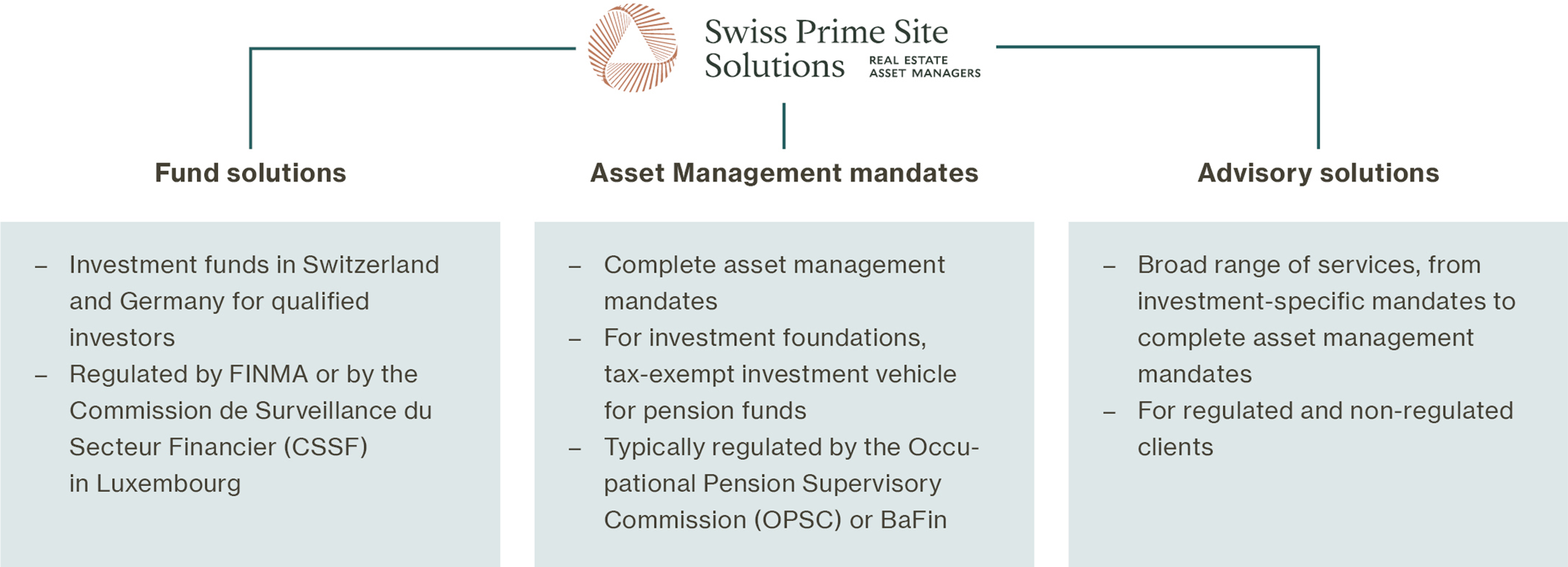 Swiss Prime Site Solutions REAL ESTATE ASSET MANAGERS

Fund solutions

– Investment funds in Switzerland and Germany for qualified investors
– Regulated by FINMA or by the Commission de Surveillance du Secteur Financier (CSSF) in Luxembourg

Asset Management mandates

– Complete asset management mandates
– For investment foundations, tax-exempt investment vehicle for pension funds
– Typically regulated by the Occupational Pension Supervisory Commission (OPSC) or BaFin

Advisory solutions

– Broad range of services, from investment-specific mandates to complete asset management mandates
– For regulated and non-regulated clients